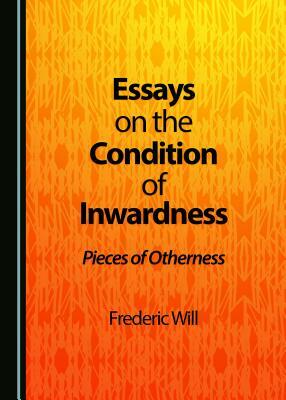 Essays on the Condition of Inwardness

Pieces of Otherness

Frederic Will